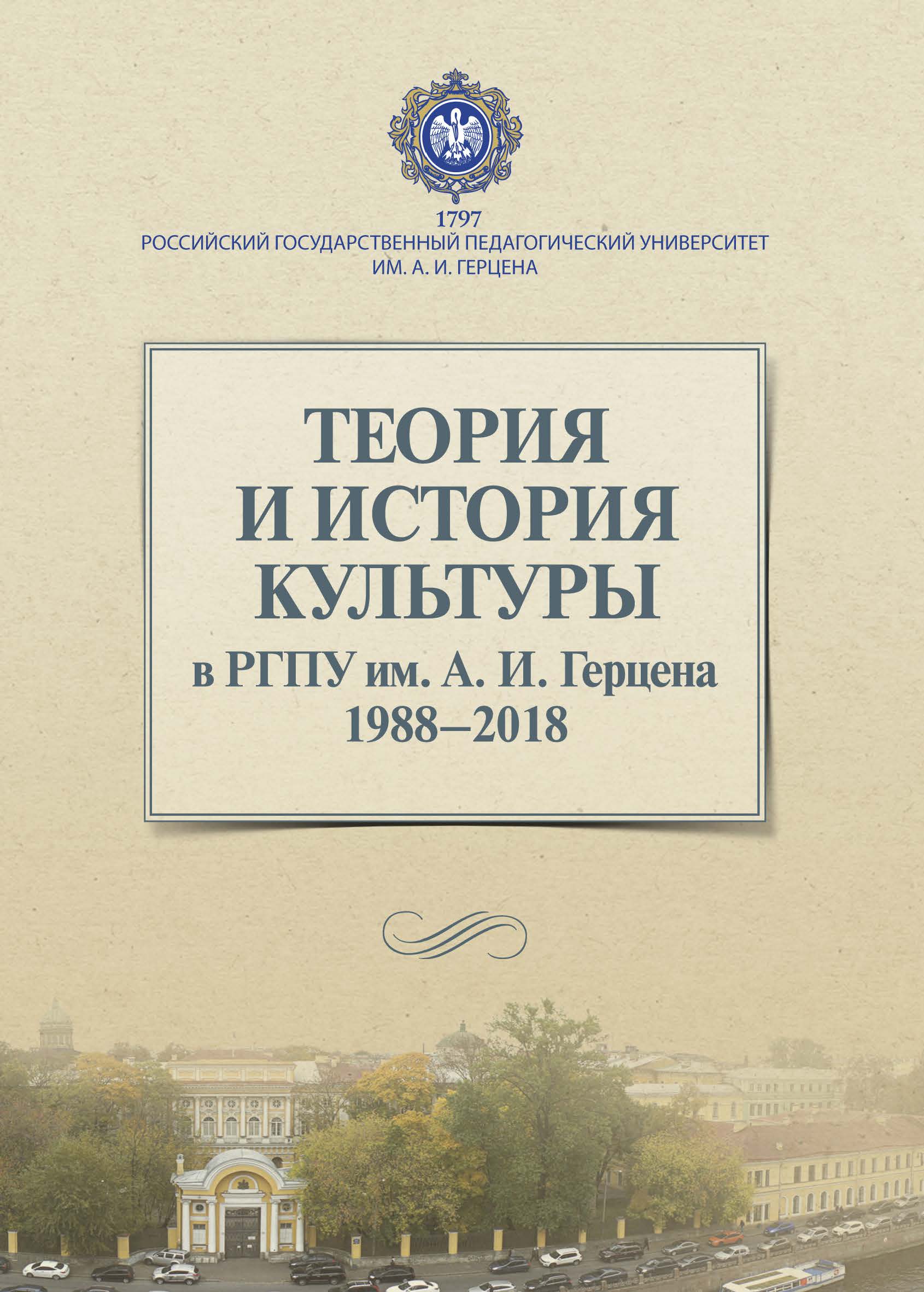 1797
РОССИЙСКИЙ ГОСУДАРСТВЕННЫЙ ПЕДАГОГИЧЕСКИЙ УНИВЕРСИТЕТ
ИМ. А. И. ГЕРЦЕНА

ТЕОРИЯ
И ИСТОРИЯ
КУЛЬТУРЫ
в РГПУ им. А. И. Герцена
1988–2018